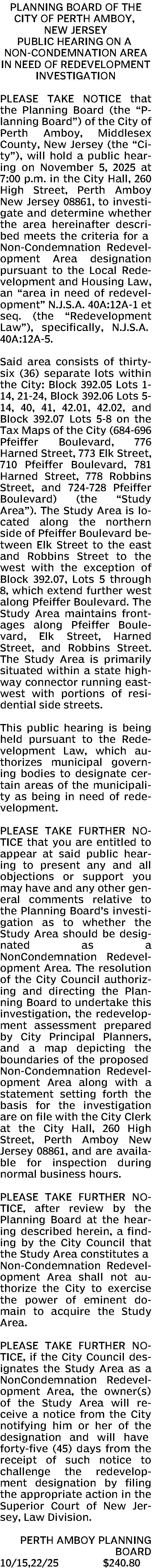 PLANNING BOARD OF THE CITY OF PERTH AMBOY, NEW JERSEY
PUBLIC HEARING ON A NON-CONDEMNATION AREA IN NEED OF REDEVELOPMENT INVESTIGATION

PLEASE TAKE NOTICE that the Planning Board (the "Planning Board") of the City of Perth Amboy, Middlesex County, New Jersey (the "City"), will hold a public hearing on November 5, 2025 at 7:00 p.m. in the City Hall, 260 High Street, Perth Amboy New Jersey 08861, to investigate and determine whether the area hereinafter described meets the criteria for a Non-Condemnation Redevelopment Area designation pursuant to the Local Redevelopment and Housing Law, an "area in need of redevelopment" N.J.S.A. 40A:12A-1 et seq. (the "Redevelopment Law"), specifically, N.J.S.A. 40A:12A-5.

Said area consists of thirty-six (36) separate lots within the City: Block 392.05 Lots 1-14, 21-24, Block 392.06 Lots 5-14, 40, 41, 42.01, 42.02, and Block 392.07 Lots 5-8 on the Tax Maps of the City (684-696 Pfeiffer Boulevard, 776 Harned Street, 773 Elk Street, 710 Pfeiffer Boulevard, 781 Harned Street, 778 Robbins Street, and 724-728 Pfeiffer Boulevard) (the "Study Area"). The Study Area is located along the northern side of Pfeiffer Boulevard between Elk Street to the east and Robbins Street to the west with the exception of Block 392.07, Lots 5 through 8, which extend further west along Pfeiffer Boulevard. The Study Area maintains frontages along Pfeiffer Boulevard, Elk Street, Harned Street, and Robbins Street. The Study Area is primarily situated within a state highway connector running east-west with portions of residential side streets.

This public hearing is being held pursuant to the Redevelopment Law, which authorizes municipal governing bodies to designate certain areas of the municipality as being in need of redevelopment.

PLEASE TAKE FURTHER NOTICE that you are entitled to appear at said public hearing to present any and all objections or support you may have and any other general comments relative to the Planning Board's investigation as to whether the Study Area should be designated as a NonCondemnation Redevelopment Area. The resolution of the City Council authorizing and directing the Planning Board to undertake this investigation, the redevelopment assessment prepared by City Principal Planners, and a map depicting the boundaries of the proposed Non-Condemnation Redevelopment Area along with a statement setting forth the basis for the investigation are on file with the City Clerk at the City Hall, 260 High Street, Perth Amboy New Jersey 08861, and are available for inspection during normal business hours.

PLEASE TAKE FURTHER NOTICE, after review by the Planning Board at the hearing described herein, a finding by the City Council that the Study Area constitutes a Non-Condemnation Redevelopment Area shall not authorize the City to exercise the power of eminent domain to acquire the Study Area.

PLEASE TAKE FURTHER NOTICE, if the City Council designates the Study Area as a NonCondemnation Redevelopment Area, the owner(s) of the Study Area will receive a notice from the City notifying him or her of the designation and will have forty-five (45) days from the receipt of such notice to challenge the redevelopment designation by filing the appropriate action in the Superior Court of New Jersey, Law Division.

PERTH AMBOY PLANNING BOARD
10/15,22/25 $240.80